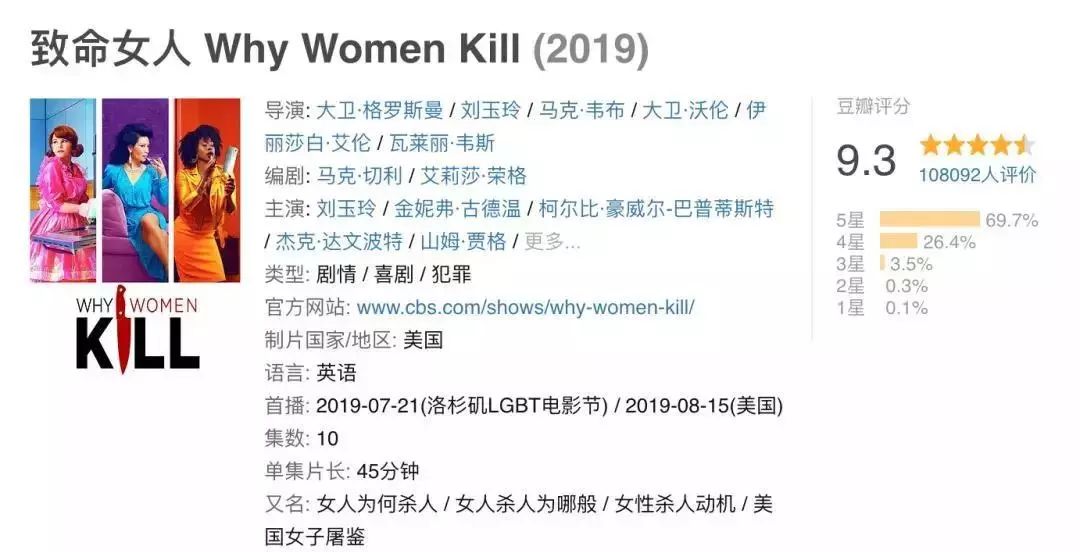 致命女人 Why Women Kill (2019)

WHY WOMEN KILL

导演: 大卫·格罗斯曼 / 刘玉玲 / 马克·韦布 / 大卫·沃伦 / 伊丽莎白·艾伦 / 瓦莱丽·韦斯
编剧: 马克·切利 / 艾莉莎·荣格
主演: 刘玉玲 / 金妮弗·古德温 / 柯尔比·豪威尔-巴普蒂斯特 / 杰克·达文波特 / 山姆·贾格 / 更多...
类型: 剧情 / 喜剧 / 犯罪
官方网站: www.cbs.com/shows/why-women-kill/
制片国家/地区: 美国
语言: 英语
首播: 2019-07-21(洛杉矶LGBT电影节) / 2019-08-15(美国)
集数: 10
单集片长: 45分钟
又名: 女人为何杀人 / 女人杀人为哪般 / 女性杀人动机 / 美国女子屠鉴

豆瓣评分
9.3
108092人评价
5星 69.7%
4星 26.4%
3星 3.5%
2星 0.3%
1星 0.1%